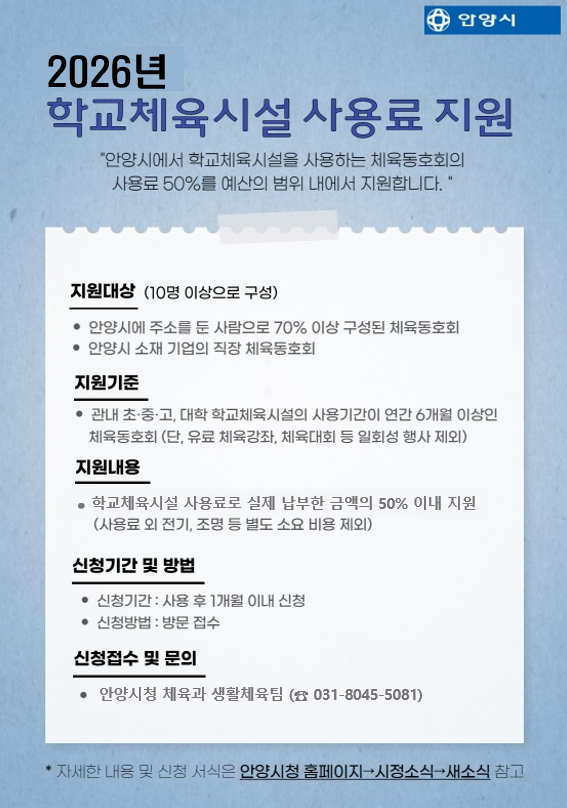 안양시

2026년

학교체육시설 사용료 지원

"안양시에서 학교체육시설을 사용하는 체육동호회의 사용료 50%를 예산의 범위 내에서 지원합니다. "

지원대상 (10명 이상으로 구성)

• 안양시에 주소를 둔 사람으로 70% 이상 구성된 체육동호회
• 안양시 소재 기업의 직장 체육동호회

지원기준

• 관내 초·중·고, 대학 학교체육시설의 사용기간이 연간 6개월 이상인 체육동호회 (단, 유료 체육강좌, 체육대회 등 일회성 행사 제외)

지원내용

• 학교체육시설 사용료로 실제 납부한 금액의 50% 이내 지원 (사용료 외 전기, 조명 등 별도 소요 비용 제외)

신청기간 및 방법

• 신청기간 : 사용 후 1개월 이내 신청
• 신청방법 : 방문 접수

신청접수 및 문의

• 안양시청 체육과 생활체육팀 (☎ 031-8045-5081)

* 자세한 내용 및 신청 서식은 안양시청 홈페이지→시정소식→새소식 참고